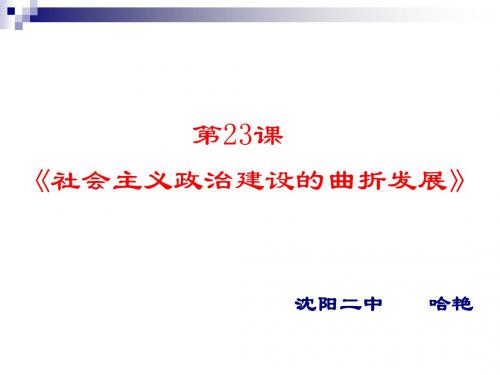 第23课

《社会主义政治建设的曲折发展》

沈阳二中　　哈艳